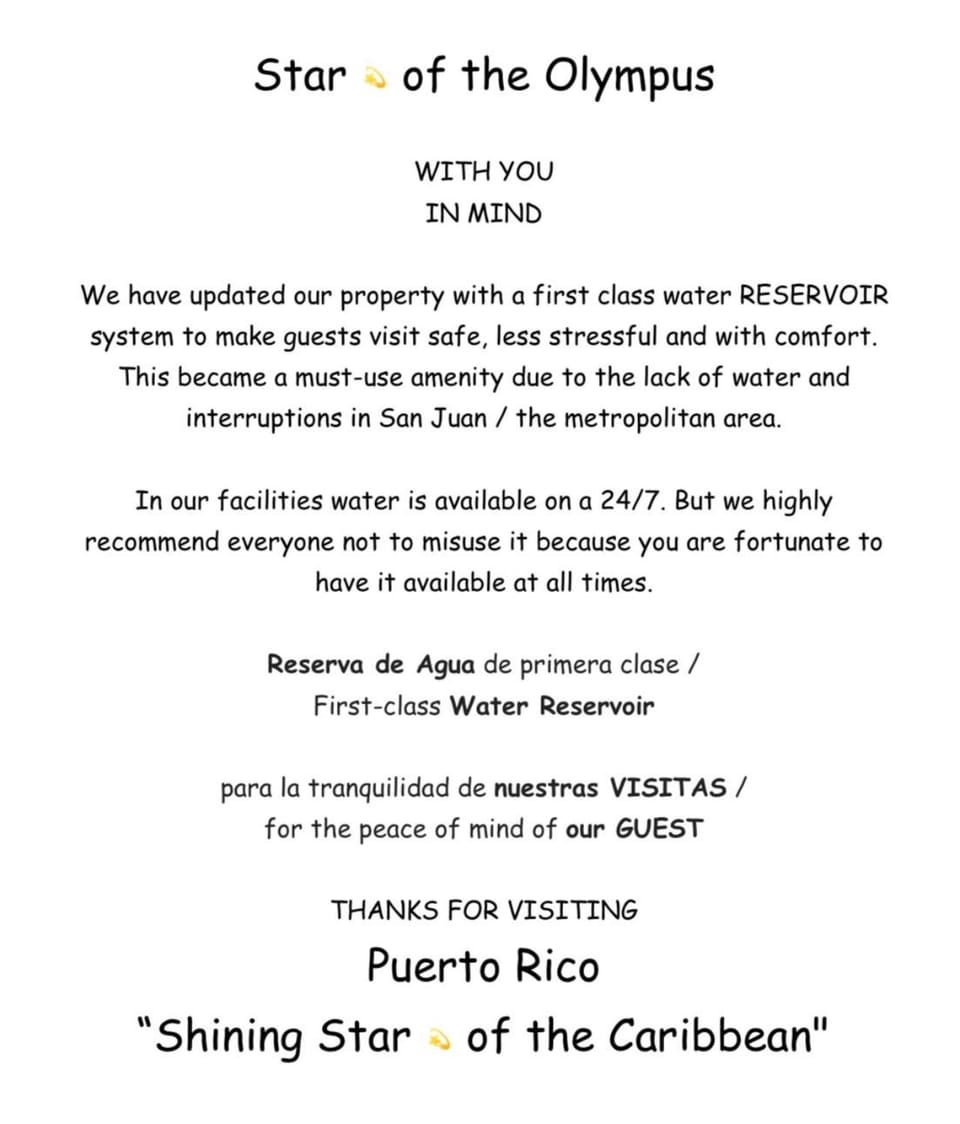 Star of the Olympus

WITH YOU
IN MIND

We have updated our property with a first class water RESERVOIR system to make guests visit safe, less stressful and with comfort. This became a must-use amenity due to the lack of water and interruptions in San Juan / the metropolitan area.

In our facilities water is available on a 24/7. But we highly recommend everyone not to misuse it because you are fortunate to have it available at all times.

Reserva de Agua de primera clase /
First-class Water Reservoir

para la tranquilidad de nuestras VISITAS /
for the peace of mind of our GUEST

THANKS FOR VISITING
Puerto Rico
"Shining Star of the Caribbean"